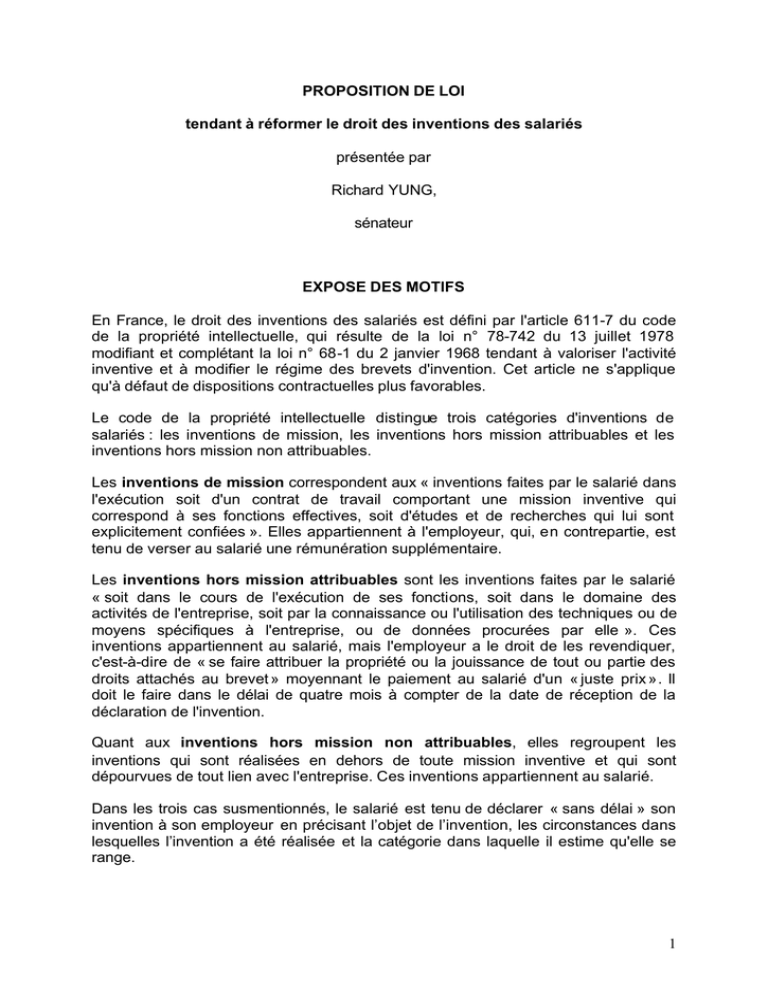 PROPOSITION DE LOI

tendant à réformer le droit des inventions des salariés

présentée par

Richard YUNG,

sénateur

EXPOSE DES MOTIFS

En France, le droit des inventions des salariés est défini par l'article 611-7 du code de la propriété intellectuelle, qui résulte de la loi n° 78-742 du 13 juillet 1978 modifiant et complétant la loi n° 68-1 du 2 janvier 1968 tendant à valoriser l'activité inventive et à modifier le régime des brevets d'invention. Cet article ne s'applique qu'à défaut de dispositions contractuelles plus favorables.

Le code de la propriété intellectuelle distingue trois catégories d'inventions de salariés : les inventions de mission, les inventions hors mission attribuables et les inventions hors mission non attribuables.

Les inventions de mission correspondent aux « inventions faites par le salarié dans l'exécution soit d'un contrat de travail comportant une mission inventive qui correspond à ses fonctions effectives, soit d'études et de recherches qui lui sont explicitement confiées ». Elles appartiennent à l'employeur, qui, en contrepartie, est tenu de verser au salarié une rémunération supplémentaire.

Les inventions hors mission attribuables sont les inventions faites par le salarié « soit dans le cours de l'exécution de ses fonctions, soit dans le domaine des activités de l'entreprise, soit par la connaissance ou l'utilisation des techniques ou de moyens spécifiques à l'entreprise, ou de données procurées par elle ». Ces inventions appartiennent au salarié, mais l'employeur a le droit de les revendiquer, c'est-à-dire de « se faire attribuer la propriété ou la jouissance de tout ou partie des droits attachés au brevet » moyennant le paiement au salarié d'un « juste prix ». Il doit le faire dans le délai de quatre mois à compter de la date de réception de la déclaration de l'invention.

Quant aux inventions hors mission non attribuables, elles regroupent les inventions qui sont réalisées en dehors de toute mission inventive et qui sont dépourvues de tout lien avec l'entreprise. Ces inventions appartiennent au salarié.

Dans les trois cas susmentionnés, le salarié est tenu de déclarer « sans délai » son invention à son employeur en précisant l'objet de l'invention, les circonstances dans lesquelles l'invention a été réalisée et la catégorie dans laquelle il estime qu'elle se range.

1